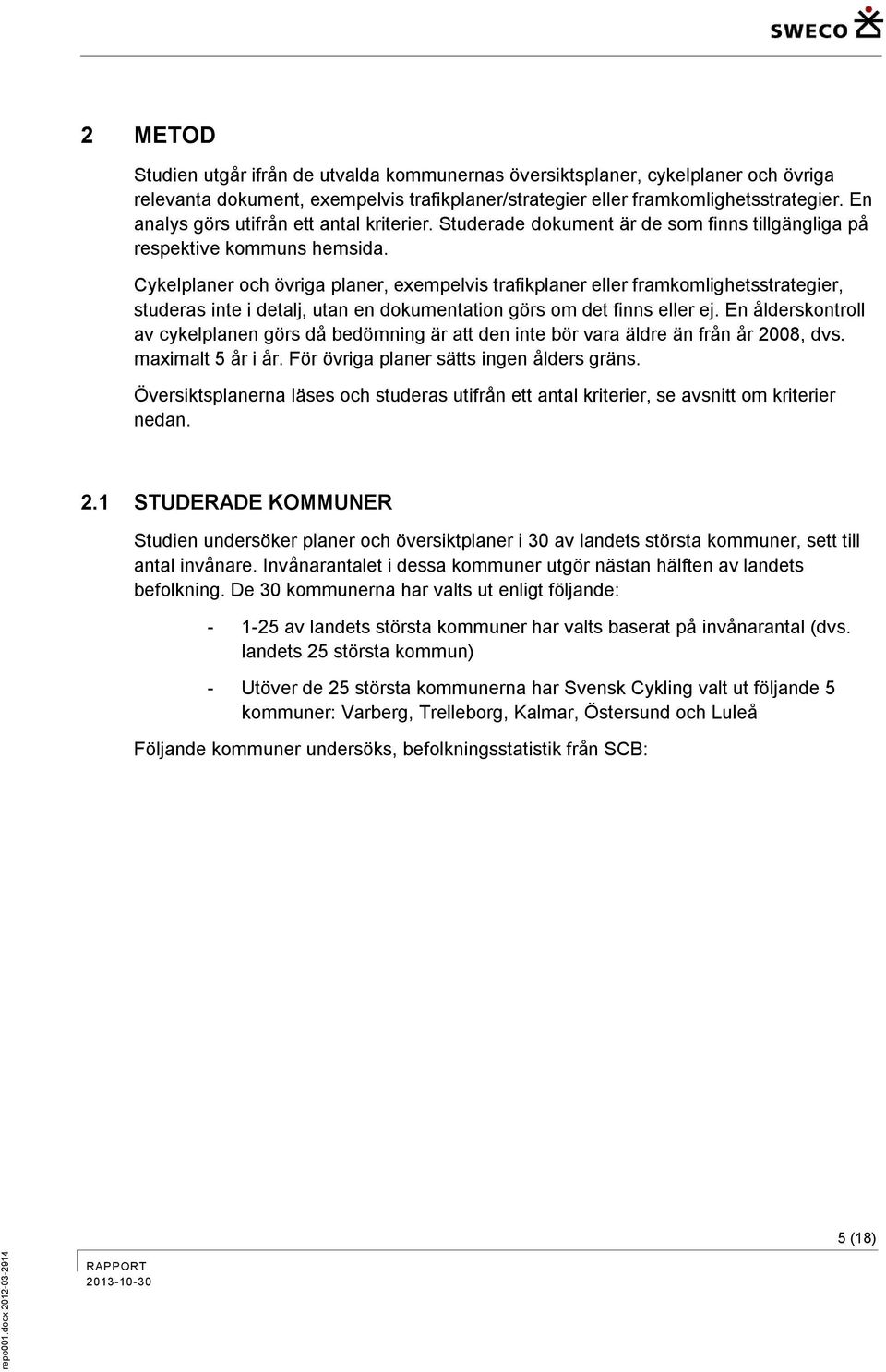 SWECO

2 METOD

Studien utgår ifrån de utvalda kommunernas översiktsplaner, cykelplaner och övriga relevanta dokument, exempelvis trafikplaner/strategier eller framkomlighetsstrategier. En analys görs utifrån ett antal kriterier. Studerade dokument är de som finns tillgängliga på respektive kommuns hemsida.

Cykelplaner och övriga planer, exempelvis trafikplaner eller framkomlighetsstrategier, studeras inte i detalj, utan en dokumentation görs om det finns eller ej. En ålderskontroll av cykelplanen görs då bedömning är att den inte bör vara äldre än från år 2008, dvs. maximalt 5 år i år. För övriga planer sätts ingen ålders gräns.

Översiktsplanerna läses och studeras utifrån ett antal kriterier, se avsnitt om kriterier nedan.

2.1 STUDERADE KOMMUNER

Studien undersöker planer och översiktplaner i 30 av landets största kommuner, sett till antal invånare. Invånarantalet i dessa kommuner utgör nästan hälften av landets befolkning. De 30 kommunerna har valts ut enligt följande:

- 1-25 av landets största kommuner har valts baserat på invånarantal (dvs. landets 25 största kommun)

- Utöver de 25 största kommunerna har Svensk Cykling valt ut följande 5 kommuner: Varberg, Trelleborg, Kalmar, Östersund och Luleå

Följande kommuner undersöks, befolkningsstatistik från SCB:

5 (18)

RAPPORT
2013-10-30

repo001.docx 2012-03-2914